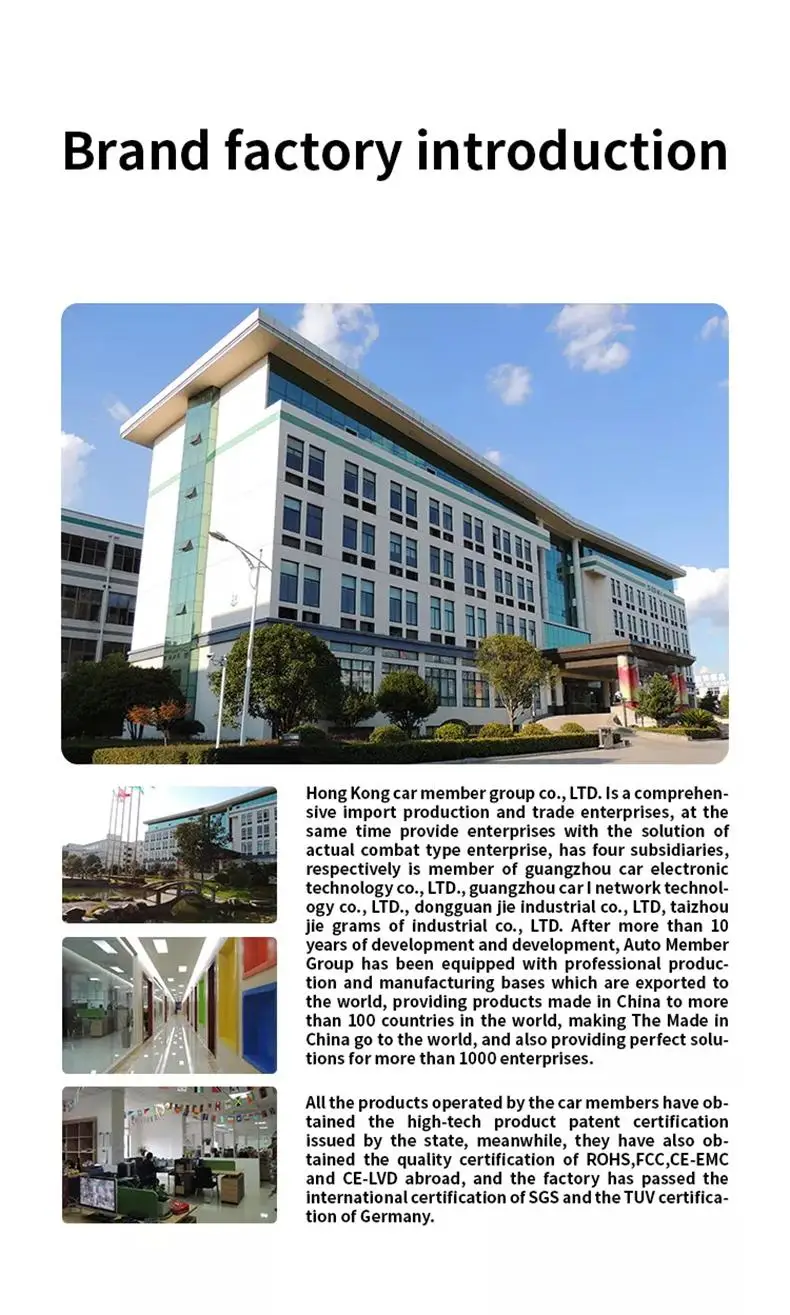 Brand factory introduction

Hong Kong car member group co., LTD. Is a comprehensive import production and trade enterprises, at the same time provide enterprises with the solution of actual combat type enterprise, has four subsidiaries, respectively is member of guangzhou car electronic technology co., LTD., guangzhou car I network technology co., LTD., dongguan jie industrial co., LTD, taizhou jie grams of industrial co., LTD. After more than 10 years of development and development, Auto Member Group has been equipped with professional production and manufacturing bases which are exported to the world, providing products made in China to more than 100 countries in the world, making The Made in China go to the world, and also providing perfect solutions for more than 1000 enterprises.

All the products operated by the car members have obtained the high-tech product patent certification issued by the state, meanwhile, they have also obtained the quality certification of ROHS,FCC,CE-EMC and CE-LVD abroad, and the factory has passed the international certification of SGS and the TUV certification of Germany.